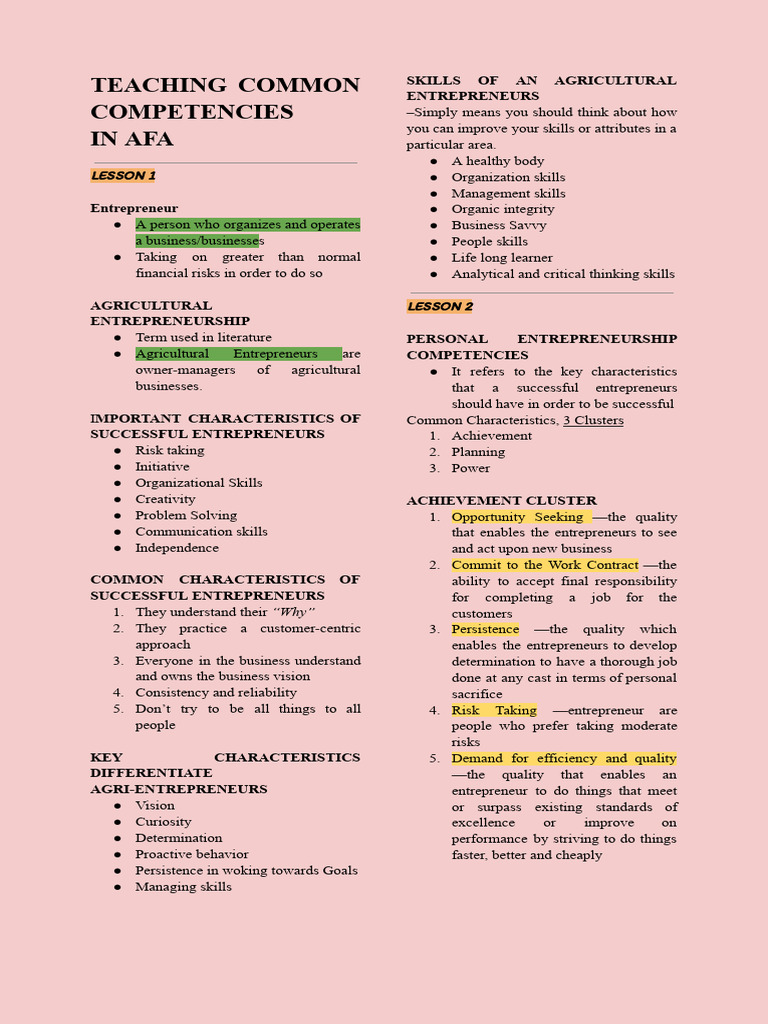 TEACHING COMMON COMPETENCIES IN AFA

LESSON 1

Entrepreneur
● A person who organizes and operates a business/businesses
● Taking on greater than normal financial risks in order to do so

AGRICULTURAL ENTREPRENEURSHIP
● Term used in literature
● Agricultural Entrepreneurs are owner-managers of agricultural businesses.

IMPORTANT CHARACTERISTICS OF SUCCESSFUL ENTREPRENEURS
● Risk taking
● Initiative
● Organizational Skills
● Creativity
● Problem Solving
● Communication skills
● Independence

COMMON CHARACTERISTICS OF SUCCESSFUL ENTREPRENEURS
1. They understand their "Why"
2. They practice a customer-centric approach
3. Everyone in the business understand and owns the business vision
4. Consistency and reliability
5. Don't try to be all things to all people

KEY CHARACTERISTICS DIFFERENTIATE AGRI-ENTREPRENEURS
● Vision
● Curiosity
● Determination
● Proactive behavior
● Persistence in woking towards Goals
● Managing skills

SKILLS OF AN AGRICULTURAL ENTREPRENEURS
–Simply means you should think about how you can improve your skills or attributes in a particular area.
● A healthy body
● Organization skills
● Management skills
● Organic integrity
● Business Savvy
● People skills
● Life long learner
● Analytical and critical thinking skills

LESSON 2

PERSONAL ENTREPRENEURSHIP COMPETENCIES
● It refers to the key characteristics that a successful entrepreneurs should have in order to be successful
Common Characteristics, 3 Clusters
1. Achievement
2. Planning
3. Power

ACHIEVEMENT CLUSTER
1. Opportunity Seeking —the quality that enables the entrepreneurs to see and act upon new business
2. Commit to the Work Contract —the ability to accept final responsibility for completing a job for the customers
3. Persistence —the quality which enables the entrepreneurs to develop determination to have a thorough job done at any cast in terms of personal sacrifice
4. Risk Taking —entrepreneur are people who prefer taking moderate risks
5. Demand for efficiency and quality —the quality that enables an entrepreneur to do things that meet or surpass existing standards of excellence or improve on performance by striving to do things faster, better and cheaply